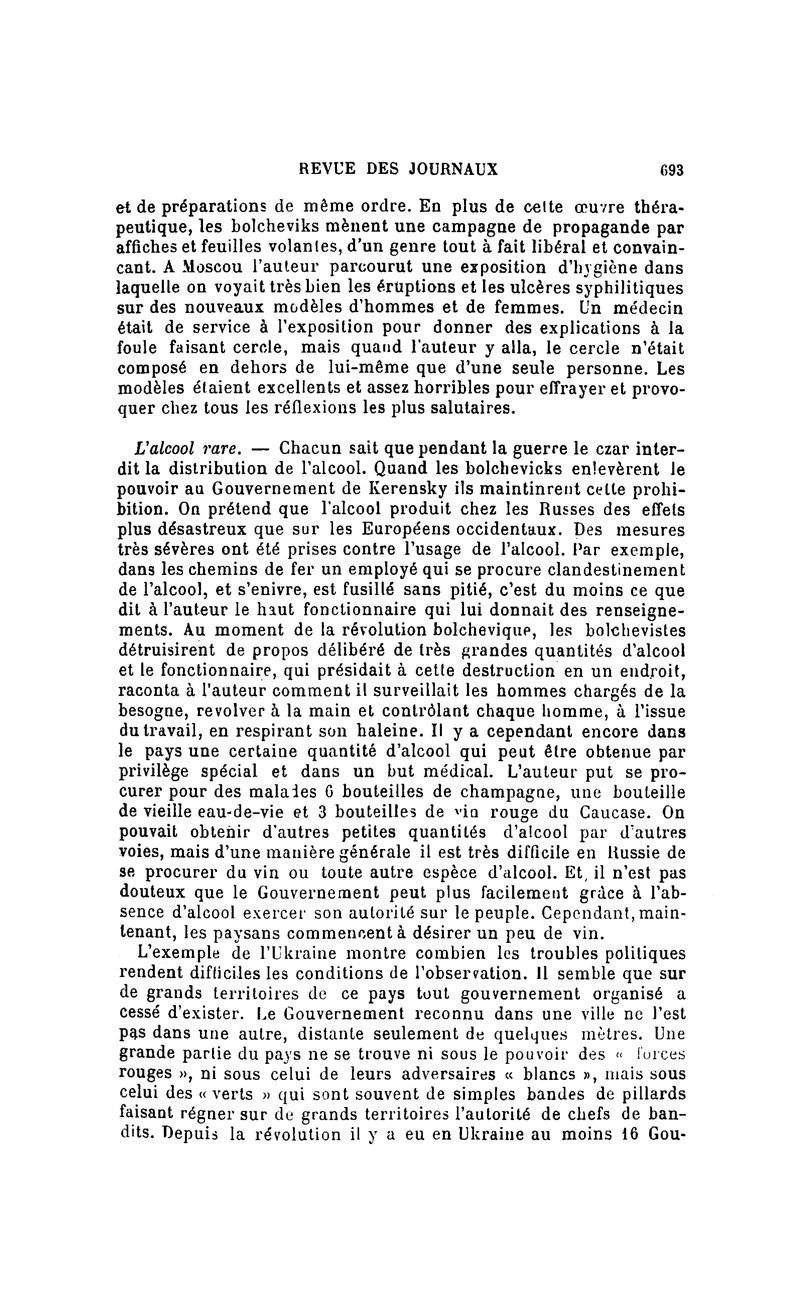 REVUE DES JOURNAUX 693

et de préparations de même ordre. En plus de cette œuvre thérapeutique, les bolcheviks mènent une campagne de propagande par affiches et feuilles volantes, d'un genre tout à fait libéral et convaincant. A Moscou l'auteur parcourut une exposition d'hygiène dans laquelle on voyait très bien les éruptions et les ulcères syphilitiques sur des nouveaux modèles d'hommes et de femmes. Un médecin était de service à l'exposition pour donner des explications à la foule faisant cercle, mais quand l'auteur y alla, le cercle n'était composé en dehors de lui-même que d'une seule personne. Les modèles étaient excellents et assez horribles pour effrayer et provoquer chez tous les réflexions les plus salutaires.

L'alcool rare. — Chacun sait que pendant la guerre le czar interdit la distribution de l'alcool. Quand les bolchevicks enlevèrent le pouvoir au Gouvernement de Kerensky ils maintinrent cette prohibition. On prétend que l'alcool produit chez les Russes des effets plus désastreux que sur les Européens occidentaux. Des mesures très sévères ont été prises contre l'usage de l'alcool. Par exemple, dans les chemins de fer un employé qui se procure clandestinement de l'alcool, et s'enivre, est fusillé sans pitié, c'est du moins ce que dit à l'auteur le haut fonctionnaire qui lui donnait des renseignements. Au moment de la révolution bolchevique, les bolchevistes détruisirent de propos délibéré de très grandes quantités d'alcool et le fonctionnaire, qui présidait à cette destruction en un endroit, raconta à l'auteur comment il surveillait les hommes chargés de la besogne, revolver à la main et contrôlant chaque homme, à l'issue du travail, en respirant son haleine. Il y a cependant encore dans le pays une certaine quantité d'alcool qui peut être obtenue par privilège spécial et dans un but médical. L'auteur put se procurer pour des malades 6 bouteilles de champagne, une bouteille de vieille eau-de-vie et 3 bouteilles de vin rouge du Caucase. On pouvait obtenir d'autres petites quantités d'alcool par d'autres voies, mais d'une manière générale il est très difficile en Russie de se procurer du vin ou toute autre espèce d'alcool. Et, il n'est pas douteux que le Gouvernement peut plus facilement grâce à l'absence d'alcool exercer son autorité sur le peuple. Cependant, maintenant, les paysans commencent à désirer un peu de vin.

L'exemple de l'Ukraine montre combien les troubles politiques rendent difficiles les conditions de l'observation. Il semble que sur de grands territoires de ce pays tout gouvernement organisé a cessé d'exister. Le Gouvernement reconnu dans une ville ne l'est pas dans une autre, distante seulement de quelques mètres. Une grande partie du pays ne se trouve ni sous le pouvoir des « forces rouges », ni sous celui de leurs adversaires « blancs », mais sous celui des « verts » qui sont souvent de simples bandes de pillards faisant régner sur de grands territoires l'autorité de chefs de bandits. Depuis la révolution il y a eu en Ukraine au moins 16 Gou-